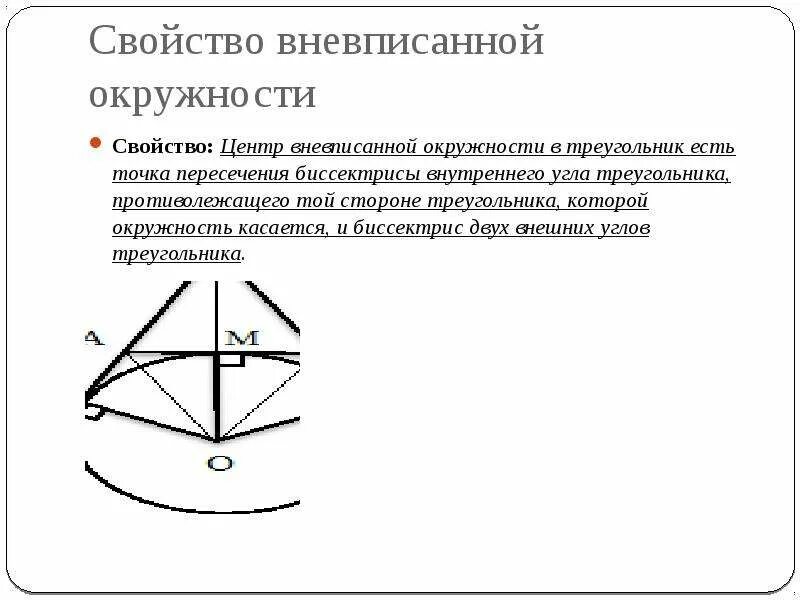 Свойство вневписанной окружности

Свойство: Центр вневписанной окружности в треугольник есть точка пересечения биссектрисы внутреннего угла треугольника, противолежащего той стороне треугольника, которой окружность касается, и биссектрис двух внешних углов треугольника.

A

M

O